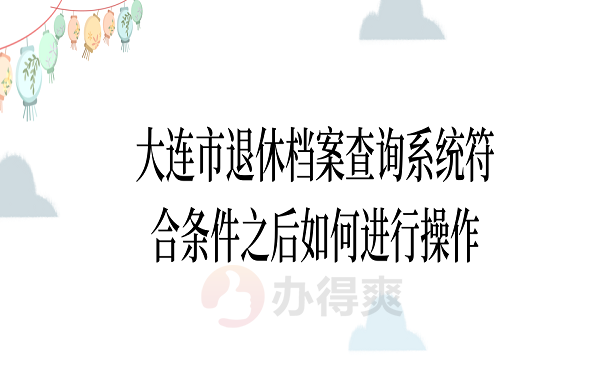 大连市退休档案查询系统符合条件之后如何进行操作

办得爽